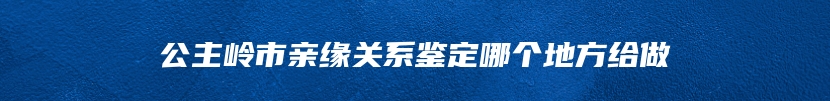 公主岭市亲缘关系鉴定哪个地方给做